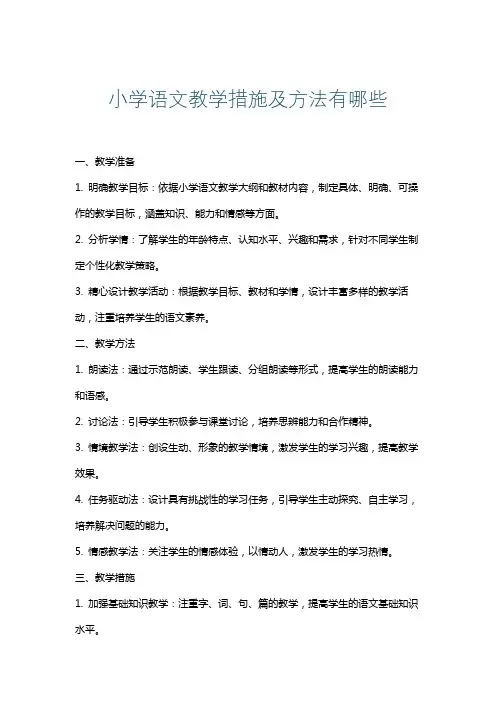 小学语文教学措施及方法有哪些

一、教学准备

1. 明确教学目标：依据小学语文教学大纲和教材内容，制定具体、明确、可操作的教学目标，涵盖知识、能力和情感等方面。

2. 分析学情：了解学生的年龄特点、认知水平、兴趣和需求，针对不同学生制定个性化教学策略。

3. 精心设计教学活动：根据教学目标、教材和学情，设计丰富多样的教学活动，注重培养学生的语文素养。

二、教学方法

1. 朗读法：通过示范朗读、学生跟读、分组朗读等形式，提高学生的朗读能力和语感。

2. 讨论法：引导学生积极参与课堂讨论，培养思辨能力和合作精神。

3. 情境教学法：创设生动、形象的教学情境，激发学生的学习兴趣，提高教学效果。

4. 任务驱动法：设计具有挑战性的学习任务，引导学生主动探究、自主学习，培养解决问题的能力。

5. 情感教学法：关注学生的情感体验，以情动人，激发学生的学习热情。

三、教学措施

1. 加强基础知识教学：注重字、词、句、篇的教学，提高学生的语文基础知识水平。